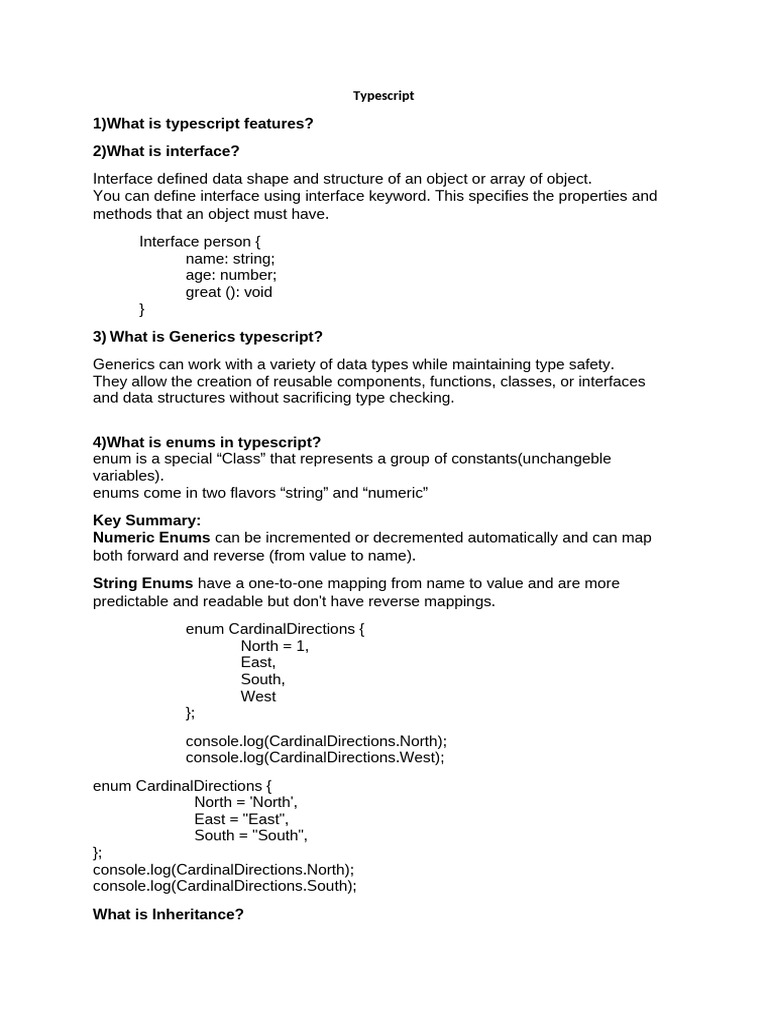 Typescript

1)What is typescript features?

2)What is interface?

Interface defined data shape and structure of an object or array of object.
You can define interface using interface keyword. This specifies the properties and methods that an object must have.

Interface person {
name: string;
age: number;
great (): void
}

3) What is Generics typescript?

Generics can work with a variety of data types while maintaining type safety.
They allow the creation of reusable components, functions, classes, or interfaces and data structures without sacrificing type checking.

4)What is enums in typescript?
enum is a special “Class” that represents a group of constants(unchangeble variables).
enums come in two flavors “string” and “numeric”

Key Summary:
Numeric Enums can be incremented or decremented automatically and can map both forward and reverse (from value to name).

String Enums have a one-to-one mapping from name to value and are more predictable and readable but don't have reverse mappings.

enum CardinalDirections {
North = 1,
East,
South,
West
};

console.log(CardinalDirections.North);
console.log(CardinalDirections.West);

enum CardinalDirections {
North = 'North',
East = "East",
South = "South",
};
console.log(CardinalDirections.North);
console.log(CardinalDirections.South);

What is Inheritance?